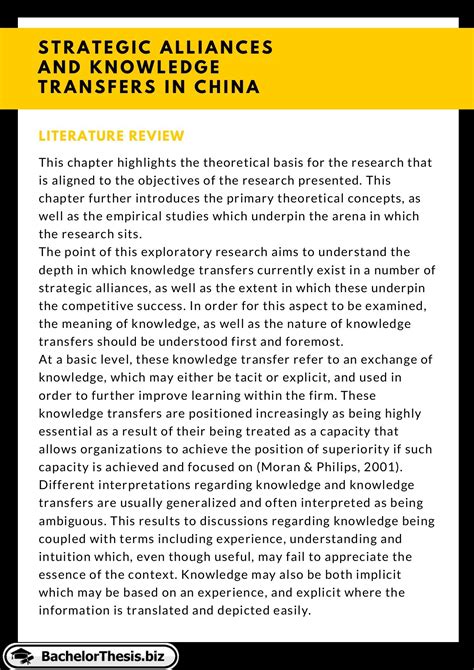 STRATEGIC ALLIANCES AND KNOWLEDGE TRANSFERS IN CHINA

LITERATURE REVIEW

This chapter highlights the theoretical basis for the research that is aligned to the objectives of the research presented. This chapter further introduces the primary theoretical concepts, as well as the empirical studies which underpin the arena in which the research sits.
The point of this exploratory research aims to understand the depth in which knowledge transfers currently exist in a number of strategic alliances, as well as the extent in which these underpin the competitive success. In order for this aspect to be examined, the meaning of knowledge, as well as the nature of knowledge transfers should be understood first and foremost.
At a basic level, these knowledge transfer refer to an exchange of knowledge, which may either be tacit or explicit, and used in order to further improve learning within the firm. These knowledge transfers are positioned increasingly as being highly essential as a result of their being treated as a capacity that allows organizations to achieve the position of superiority if such capacity is achieved and focused on (Moran & Philips, 2001).
Different interpretations regarding knowledge and knowledge transfers are usually generalized and often interpreted as being ambiguous. This results to discussions regarding knowledge being coupled with terms including experience, understanding and intuition which, even though useful, may fail to appreciate the essence of the context. Knowledge may also be both implicit which may be based on an experience, and explicit where the information is translated and depicted easily.

BachelorThesis.biz